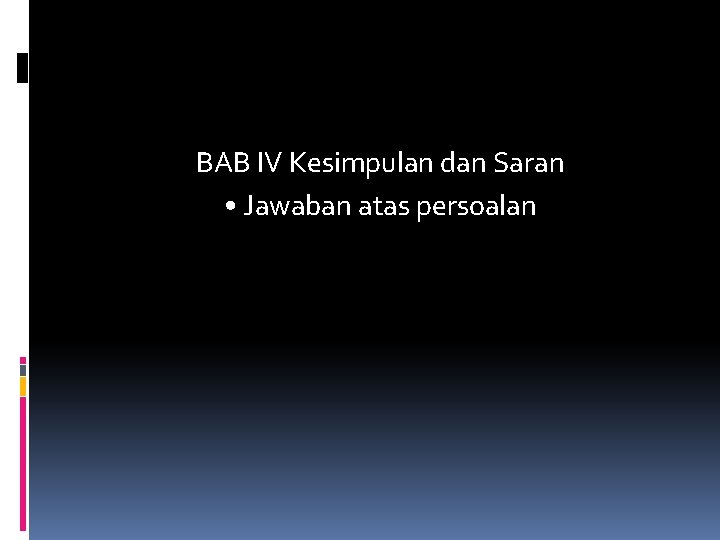 BAB IV Kesimpulan dan Saran

• Jawaban atas persoalan